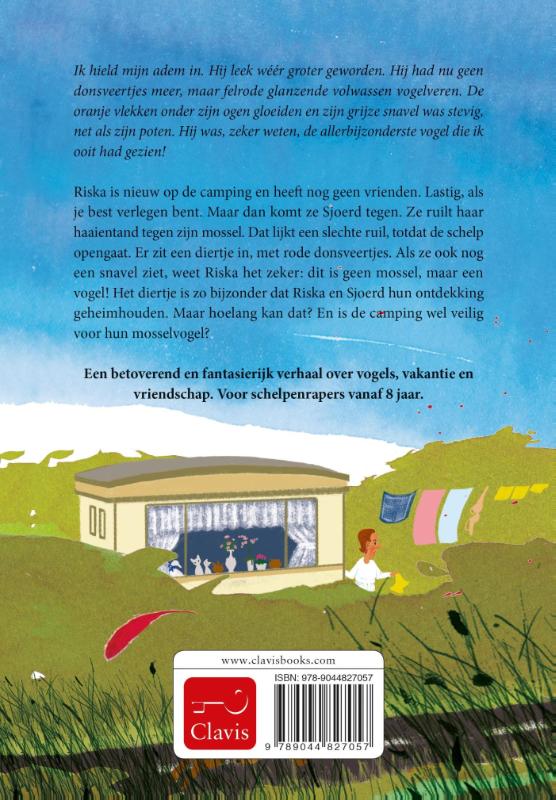 Ik hield mijn adem in. Hij leek wéér groter geworden. Hij had nu geen donsveertjes meer, maar felrode glanzende volwassen vogelveren. De oranje vlekken onder zijn ogen gloeiden en zijn grijze snavel was stevig, net als zijn poten. Hij was, zeker weten, de allerbijzonderste vogel die ik ooit had gezien!

Riska is nieuw op de camping en heeft nog geen vrienden. Lastig, als je best verlegen bent. Maar dan komt ze Sjoerd tegen. Ze ruilt haar haaientand tegen zijn mossel. Dat lijkt een slechte ruil, totdat de schelp opengaat. Er zit een diertje in, met rode donsveertjes. Als ze ook nog een snavel ziet, weet Riska het zeker: dit is geen mossel, maar een vogel! Het diertje is zo bijzonder dat Riska en Sjoerd hun ontdekking geheimhouden. Maar hoelang kan dat? En is de camping wel veilig voor hun mosselvogel?

Een betoverend en fantasierijk verhaal over vogels, vakantie en vriendschap. Voor schelpenrapers vanaf 8 jaar.

www.clavisbooks.com

Clavis

ISBN: 978-9044827057

9 789044 827057